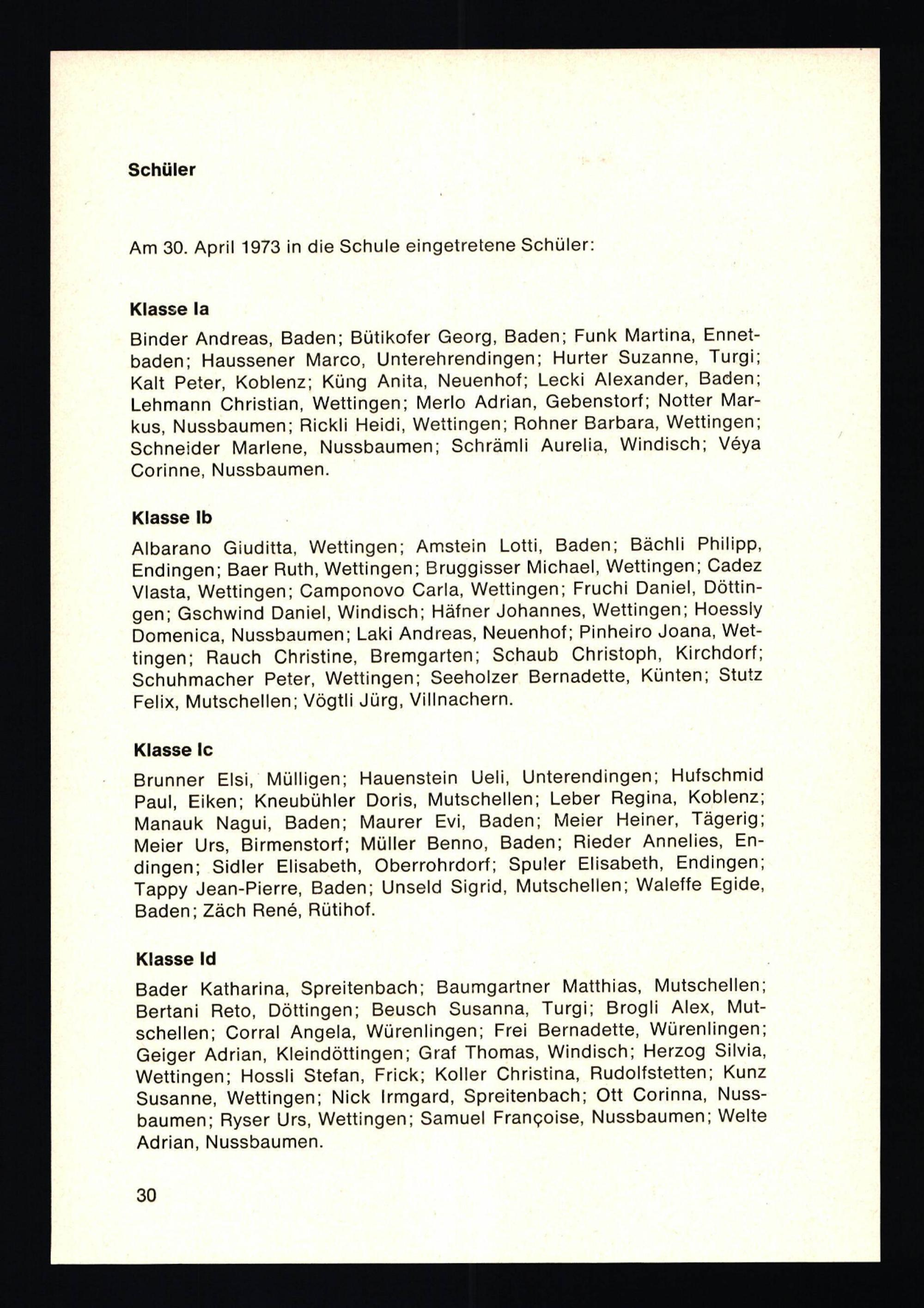 Schüler

Am 30. April 1973 in die Schule eingetretene Schüler:

Klasse Ia

Binder Andreas, Baden; Bütikofer Georg, Baden; Funk Martina, Ennetbaden; Haussener Marco, Unterehrendingen; Hurter Suzanne, Turgi; Kalt Peter, Koblenz; Küng Anita, Neuenhof; Lecki Alexander, Baden; Lehmann Christian, Wettingen; Merlo Adrian, Gebenstorf; Notter Markus, Nussbaumen; Rickli Heidi, Wettingen; Rohner Barbara, Wettingen; Schneider Marlene, Nussbaumen; Schrämli Aurelia, Windisch; Véya Corinne, Nussbaumen.

Klasse Ib

Albarano Giuditta, Wettingen; Amstein Lotti, Baden; Bächli Philipp, Endingen; Baer Ruth, Wettingen; Bruggisser Michael, Wettingen; Cadez Vlasta, Wettingen; Camponovo Carla, Wettingen; Fruchi Daniel, Döttingen; Gschwind Daniel, Windisch; Häfner Johannes, Wettingen; Hoessly Domenica, Nussbaumen; Laki Andreas, Neuenhof; Pinheiro Joana, Wettingen; Rauch Christine, Bremgarten; Schaub Christoph, Kirchdorf; Schuhmacher Peter, Wettingen; Seeholzer Bernadette, Künten; Stutz Felix, Mutschellen; Vögtli Jürg, Villnachern.

Klasse Ic

Brunner Elsi, Mülligen; Hauenstein Ueli, Unterendingen; Hufschmid Paul, Eiken; Kneubühler Doris, Mutschellen; Leber Regina, Koblenz; Manauk Nagui, Baden; Maurer Evi, Baden; Meier Heiner, Tägerig; Meier Urs, Birmenstorf; Müller Benno, Baden; Rieder Annelies, Endingen; Sidler Elisabeth, Oberrohrdorf; Spuler Elisabeth, Endingen; Tappy Jean-Pierre, Baden; Unseld Sigrid, Mutschellen; Waleffe Egide, Baden; Zäch René, Rütihof.

Klasse Id

Bader Katharina, Spreitenbach; Baumgartner Matthias, Mutschellen; Bertani Reto, Döttingen; Beusch Susanna, Turgi; Brogli Alex, Mutschellen; Corral Angela, Würenlingen; Frei Bernadette, Würenlingen; Geiger Adrian, Kleindöttingen; Graf Thomas, Windisch; Herzog Silvia, Wettingen; Hossli Stefan, Frick; Koller Christina, Rudolfstetten; Kunz Susanne, Wettingen; Nick Irmgard, Spreitenbach; Ott Corinna, Nussbaumen; Ryser Urs, Wettingen; Samuel Françoise, Nussbaumen; Welte Adrian, Nussbaumen.

30